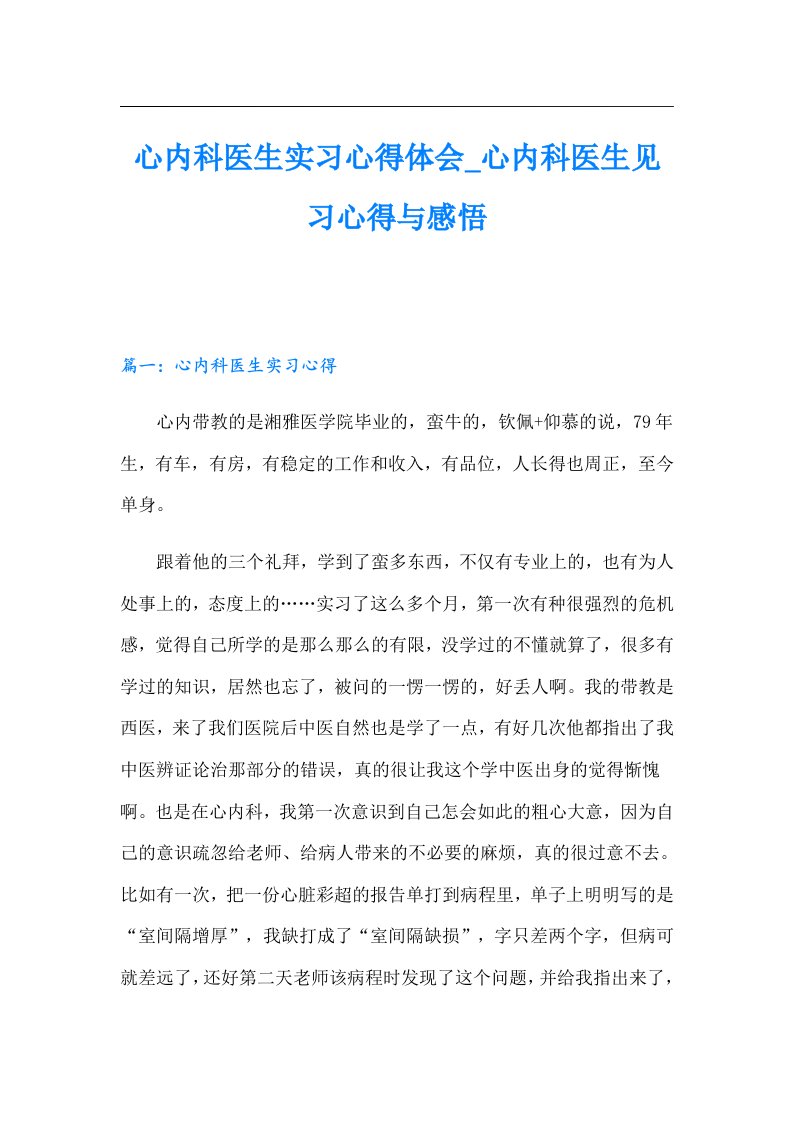 心内科医生实习心得体会_心内科医生见习心得与感悟

篇一：心内科医生实习心得

心内带教的是湘雅医学院毕业的，蛮牛的，钦佩+仰慕的说，79年生，有车，有房，有稳定的工作和收入，有品位，人长得也周正，至今单身。

跟着他的三个礼拜，学到了蛮多东西，不仅有专业上的，也有为人处事上的，态度上的……实习了这么多个月，第一次有种很强烈的危机感，觉得自己所学的是那么那么的有限，没学过的不懂就算了，很多有学过的知识，居然也忘了，被问的一愣一愣的，好丢人啊。我的带教是西医，来了我们医院后中医自然也是学了一点，有好几次他都指出了我中医辨证论治那部分的错误，真的很让我这个学中医出身的觉得惭愧啊。也是在心内科，我第一次意识到自己怎会如此的粗心大意，因为自己的意识疏忽给老师、给病人带来的不必要的麻烦，真的很过意不去。比如有一次，把一份心脏彩超的报告单打到病程里，单子上明明写的是“室间隔增厚”，我缺打成了“室间隔缺损”，字只差两个字，但病可就差远了，还好第二天老师该病程时发现了这个问题，并给我指出来了，